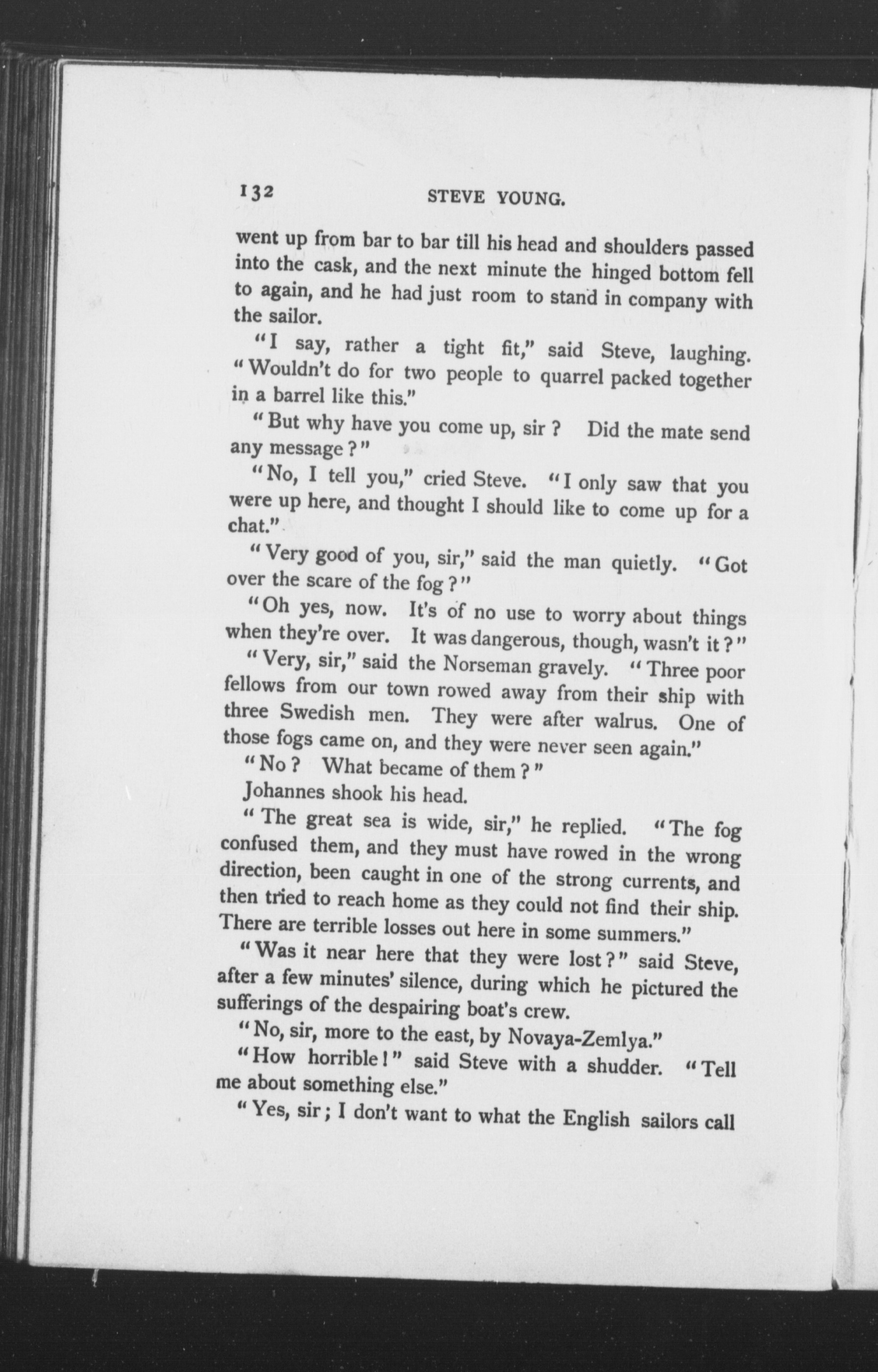 132 STEVE YOUNG.

went up from bar to bar till his head and shoulders passed into the cask, and the next minute the hinged bottom fell to again, and he had just room to stand in company with the sailor.

"I say, rather a tight fit," said Steve, laughing. "Wouldn't do for two people to quarrel packed together in a barrel like this."

"But why have you come up, sir? Did the mate send any message?"

"No, I tell you," cried Steve. "I only saw that you were up here, and thought I should like to come up for a chat."

"Very good of you, sir," said the man quietly. "Got over the scare of the fog?"

"Oh yes, now. It's of no use to worry about things when they're over. It was dangerous, though, wasn't it?"

"Very, sir," said the Norseman gravely. "Three poor fellows from our town rowed away from their ship with three Swedish men. They were after walrus. One of those fogs came on, and they were never seen again."

"No? What became of them?"

Johannes shook his head.

"The great sea is wide, sir," he replied. "The fog confused them, and they must have rowed in the wrong direction, been caught in one of the strong currents, and then tried to reach home as they could not find their ship. There are terrible losses out here in some summers."

"Was it near here that they were lost?" said Steve, after a few minutes' silence, during which he pictured the sufferings of the despairing boat's crew.

"No, sir, more to the east, by Novaya-Zemlya."

"How horrible!" said Steve with a shudder. "Tell me about something else."

"Yes, sir; I don't want to what the English sailors call